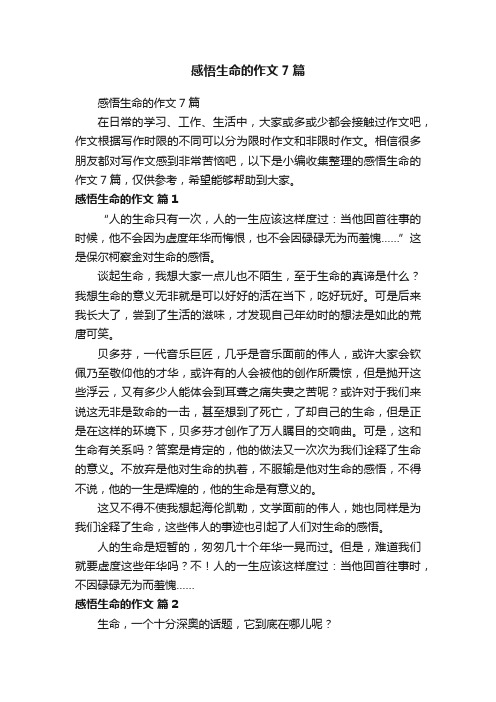 感悟生命的作文7篇

感悟生命的作文7篇

在日常的学习、工作、生活中，大家或多或少都会接触过作文吧，作文根据写作时限的不同可以分为限时作文和非限时作文。相信很多朋友都对写作文感到非常苦恼吧，以下是小编收集整理的感悟生命的作文7篇，仅供参考，希望能够帮助到大家。

感悟生命的作文 篇1

“人的生命只有一次，人的一生应该这样度过：当他回首往事的时候，他不会因为虚度年华而悔恨，也不会因碌碌无为而羞愧……”这是保尔柯察金对生命的感悟。

谈起生命，我想大家一点儿也不陌生，至于生命的真谛是什么？我想生命的意义无非就是可以好好的活在当下，吃好玩好。可是后来我长大了，尝到了生活的滋味，才发现自己年幼时的想法是如此的荒唐可笑。

贝多芬，一代音乐巨匠，几乎是音乐面前的伟人，或许大家会钦佩乃至敬仰他的才华，或许有的人会被他的创作所震惊，但是抛开这些浮云，又有多少人能体会到耳聋之痛失妻之苦呢？或许对于我们来说这无非是致命的一击，甚至想到了死亡，了却自己的生命，但是正是在这样的环境下，贝多芬才创作了万人瞩目的交响曲。可是，这和生命有关系吗？答案是肯定的，他的做法又一次次为我们诠释了生命的意义。不放弃是他对生命的执着，不服输是他对生命的感悟，不得不说，他的一生是辉煌的，他的生命是有意义的。

这又不得不使我想起海伦凯勒，文学面前的伟人，她也同样是为我们诠释了生命，这些伟人的事迹也引起了人们对生命的感悟。

人的生命是短暂的，匆匆几十个年华一晃而过。但是，难道我们就要虚度这些年华吗？不！人的一生应该这样度过：当他回首往事时，不因碌碌无为而羞愧……

感悟生命的作文 篇2

生命，一个十分深奥的话题，它到底在哪儿呢？